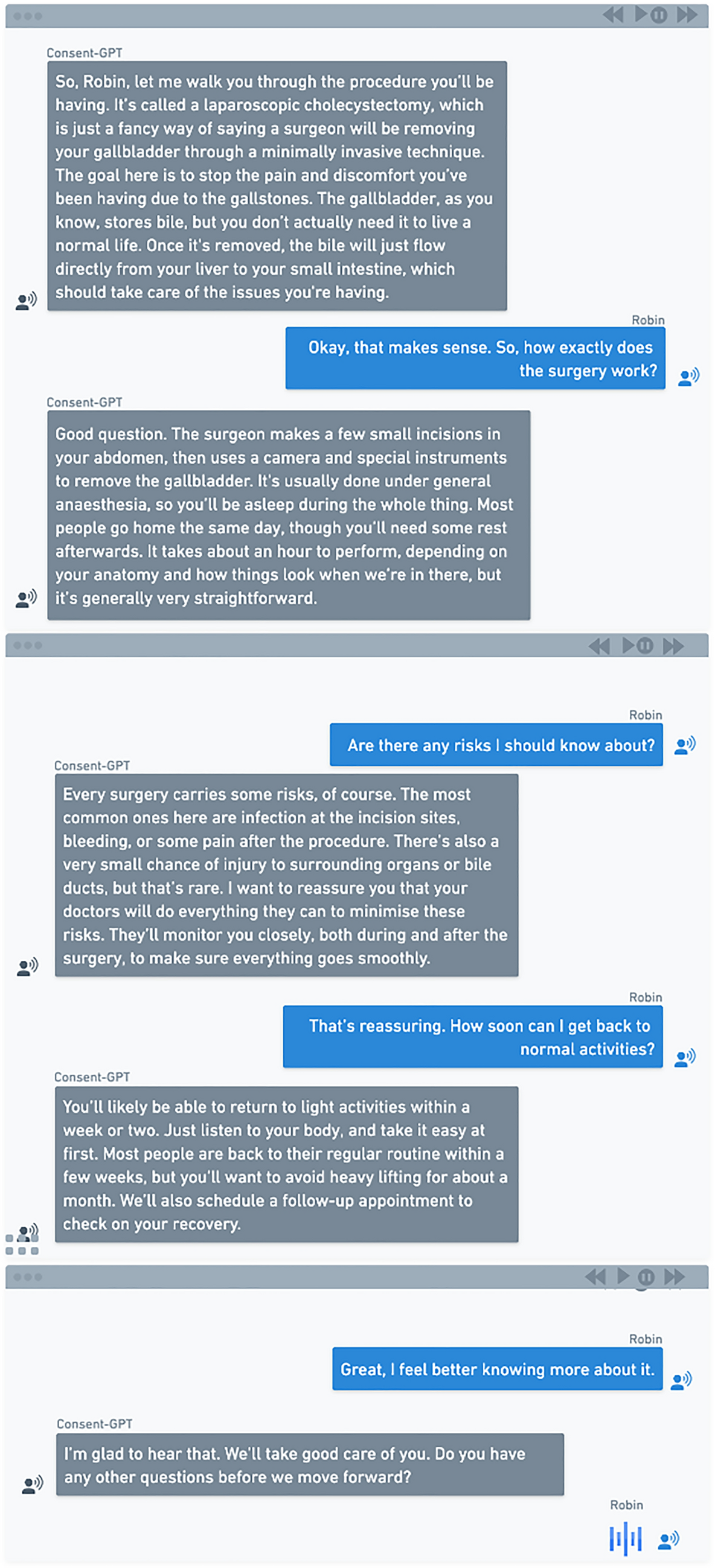 Consent-GPT

So, Robin, let me walk you through the procedure you'll be having. It's called a laparoscopic cholecystectomy, which is just a fancy way of saying a surgeon will be removing your gallbladder through a minimally invasive technique. The goal here is to stop the pain and discomfort you've been having due to the gallstones. The gallbladder, as you know, stores bile, but you don't actually need it to live a normal life. Once it's removed, the bile will just flow directly from your liver to your small intestine, which should take care of the issues you're having.

Robin

Okay, that makes sense. So, how exactly does the surgery work?

Consent-GPT

Good question. The surgeon makes a few small incisions in your abdomen, then uses a camera and special instruments to remove the gallbladder. It's usually done under general anaesthesia, so you'll be asleep during the whole thing. Most people go home the same day, though you'll need some rest afterwards. It takes about an hour to perform, depending on your anatomy and how things look when we're in there, but it's generally very straightforward.

Robin

Are there any risks I should know about?

Consent-GPT

Every surgery carries some risks, of course. The most common ones here are infection at the incision sites, bleeding, or some pain after the procedure. There's also a very small chance of injury to surrounding organs or bile ducts, but that's rare. I want to reassure you that your doctors will do everything they can to minimise these risks. They'll monitor you closely, both during and after the surgery, to make sure everything goes smoothly.

Robin

That's reassuring. How soon can I get back to normal activities?

Consent-GPT

You'll likely be able to return to light activities within a week or two. Just listen to your body, and take it easy at first. Most people are back to their regular routine within a few weeks, but you'll want to avoid heavy lifting for about a month. We'll also schedule a follow-up appointment to check on your recovery.

Robin

Great, I feel better knowing more about it.

Consent-GPT

I'm glad to hear that. We'll take good care of you. Do you have any other questions before we move forward?

Robin